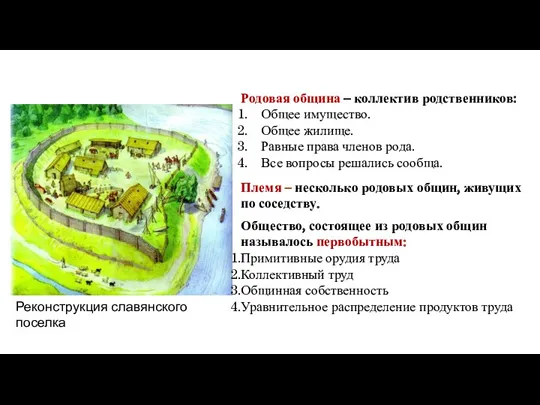 Родовая община – коллектив родственников:
1. Общее имущество.
2. Общее жилище.
3. Равные права членов рода.
4. Все вопросы решались сообща.

Племя – несколько родовых общин, живущих по соседству.

Общество, состоящее из родовых общин называлось первобытным:
1.Примитивные орудия труда
2.Коллективный труд
3.Общинная собственность
4.Уравнительное распределение продуктов труда

Реконструкция славянского поселка